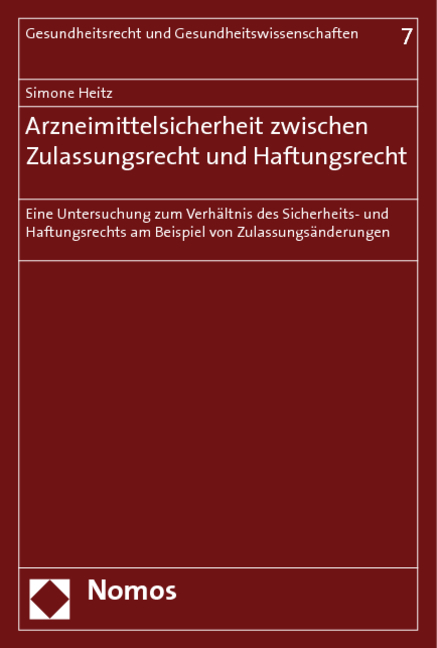 Gesundheitsrecht und Gesundheitswissenschaften 7

Simone Heitz

Arzneimittelsicherheit zwischen Zulassungsrecht und Haftungsrecht

Eine Untersuchung zum Verhältnis des Sicherheits- und Haftungsrechts am Beispiel von Zulassungsänderungen

Nomos